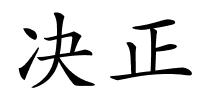 决正